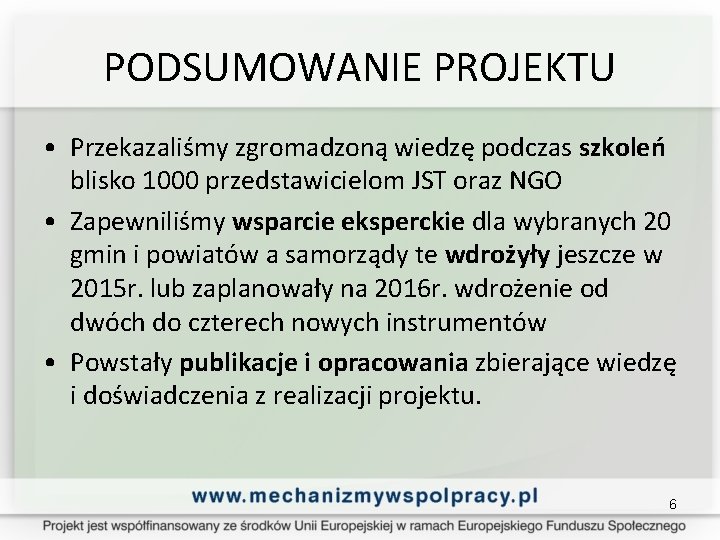 PODSUMOWANIE PROJEKTU

• Przekazaliśmy zgromadzoną wiedzę podczas szkoleń blisko 1000 przedstawicielom JST oraz NGO

• Zapewniliśmy wsparcie eksperckie dla wybranych 20 gmin i powiatów a samorządy te wdrożyły jeszcze w 2015r. lub zaplanowały na 2016r. wdrożenie od dwóch do czterech nowych instrumentów

• Powstały publikacje i opracowania zbierające wiedzę i doświadczenia z realizacji projektu.

www.mechanizmywspolpracy.pl

6

Projekt jest współfinansowany ze środków Unii Europejskiej w ramach Europejskiego Funduszu Społecznego